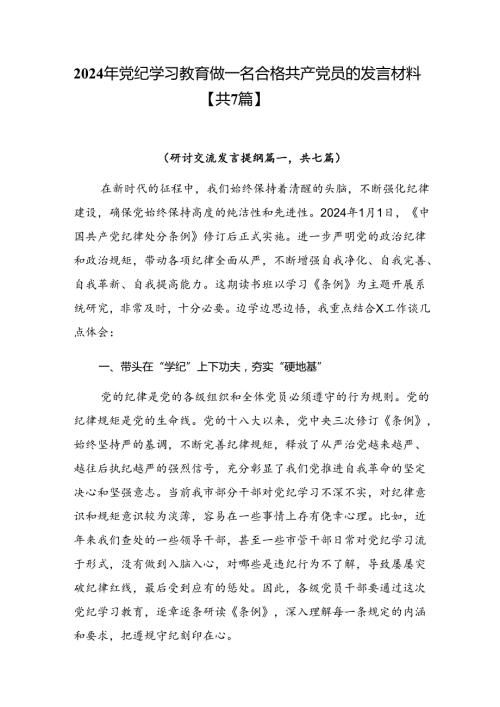 2024年党纪学习教育做一名合格共产党员的发言材料【共7篇】

（研讨交流发言提纲篇一，共七篇）

在新时代的征程中，我们始终保持着清醒的头脑，不断强化纪律建设，确保党始终保持高度的纯洁性和先进性。2024年1月1日，《中国共产党纪律处分条例》修订后正式实施。进一步严明党的政治纪律和政治规矩，带动各项纪律全面从严，不断增强自我净化、自我完善、自我革新、自我提高能力。这期读书班以学习《条例》为主题开展系统研究，非常及时，十分必要。边学边思边悟，我重点结合X工作谈几点体会：

一、带头在“学纪”上下功夫，夯实“硬地基”

党的纪律是党的各级组织和全体党员必须遵守的行为规则。党的纪律规矩是党的生命线。党的十八大以来，党中央三次修订《条例》，始终坚持严的基调，不断完善纪律规矩，释放了从严治党越来越严、越往后执纪越严的强烈信号，充分彰显了我们党推进自我革命的坚定决心和坚强意志。当前我市部分干部对党纪学习不深不实，对纪律意识和规矩意识较为淡薄，容易在一些事情上存有侥幸心理。比如，近年来我们查处的一些领导干部，甚至一些市管干部日常对党纪学习流于形式，没有做到入脑入心，对哪些是违纪行为不了解，导致屡屡突破纪律红线，最后受到应有的惩处。因此，各级党员干部要通过这次党纪学习教育，逐章逐条研读《条例》，深入理解每一条规定的内涵和要求，把遵规守纪刻印在心。